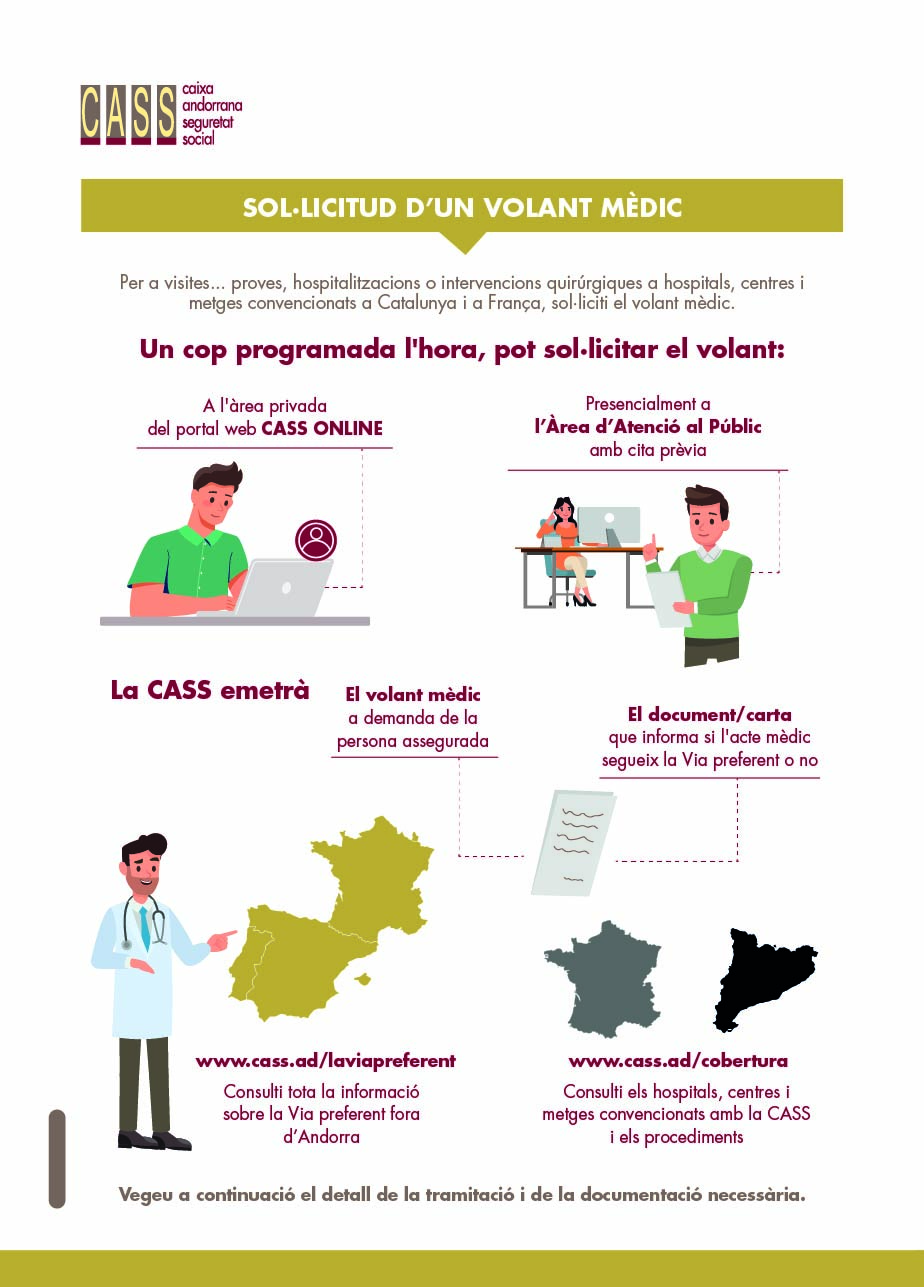 CASS caixa andorrana seguretat social

SOL·LICITUD D'UN VOLANT MÈDIC

Per a visites... proves, hospitalitzacions o intervencions quirúrgiques a hospitals, centres i metges convencionats a Catalunya i a França, sol·liciti el volant mèdic.

Un cop programada l'hora, pot sol·licitar el volant:

A l'àrea privada del portal web CASS ONLINE

Presencialment a l'Àrea d'Atenció al Públic amb cita prèvia

La CASS emetrà

El volant mèdic a demanda de la persona assegurada

El document/carta que informa si l'acte mèdic segueix la Via preferent o no

www.cass.ad/laviapreferent
Consulti tota la informació sobre la Via preferent fora d'Andorra

www.cass.ad/cobertura
Consulti els hospitals, centres i metges convencionats amb la CASS i els procediments

Vegeu a continuació el detall de la tramitació i de la documentació necessària.